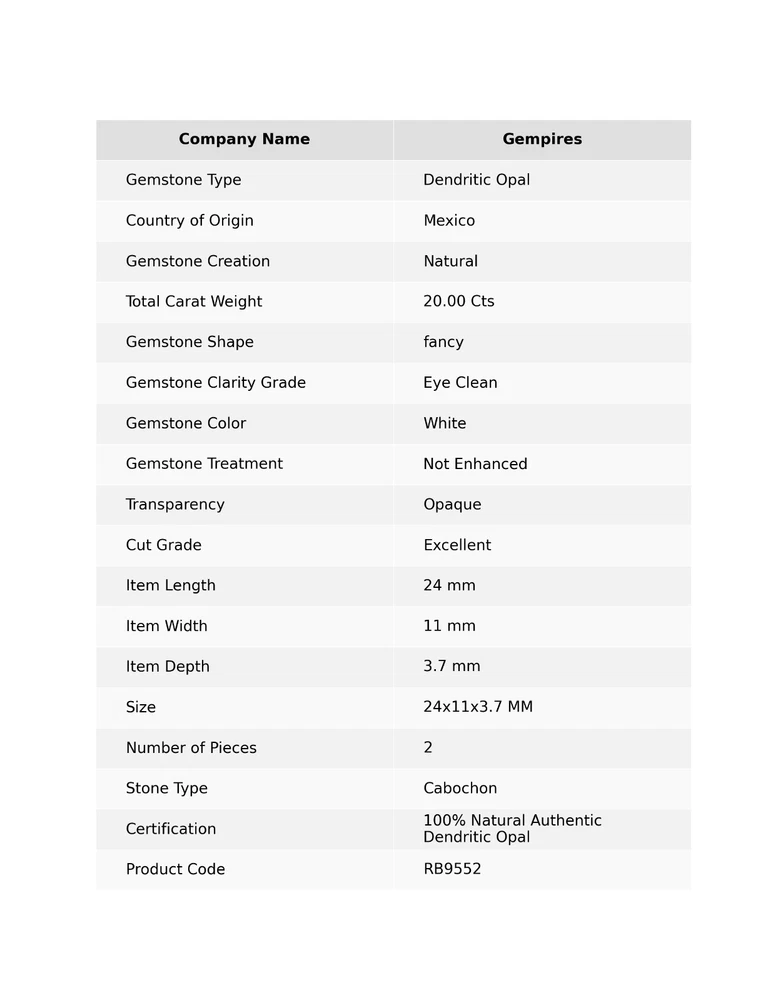 | Company Name | Gempires |
|---|---|
| Gemstone Type | Dendritic Opal |
| Country of Origin | Mexico |
| Gemstone Creation | Natural |
| Total Carat Weight | 20.00 Cts |
| Gemstone Shape | fancy |
| Gemstone Clarity Grade | Eye Clean |
| Gemstone Color | White |
| Gemstone Treatment | Not Enhanced |
| Transparency | Opaque |
| Cut Grade | Excellent |
| Item Length | 24 mm |
| Item Width | 11 mm |
| Item Depth | 3.7 mm |
| Size | 24x11x3.7 MM |
| Number of Pieces | 2 |
| Stone Type | Cabochon |
| Certification | 100% Natural Authentic Dendritic Opal |
| Product Code | RB9552 |